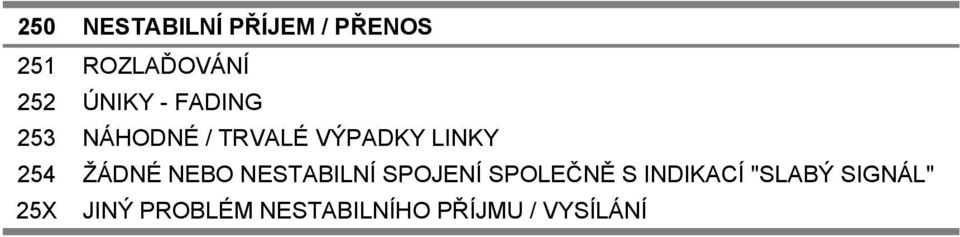 | 250 | NESTABILNÍ PŘÍJEM / PŘENOS |
|---|---|
| 251 | ROZLAĎOVÁNÍ |
| 252 | ÚNIKY - FADING |
| 253 | NÁHODNÉ / TRVALÉ VÝPADKY LINKY |
| 254 | ŽÁDNÉ NEBO NESTABILNÍ SPOJENÍ SPOLEČNĚ S INDIKACÍ "SLABÝ SIGNÁL" |
| 25X | JINÝ PROBLÉM NESTABILNÍHO PŘÍJMU / VYSÍLÁNÍ |